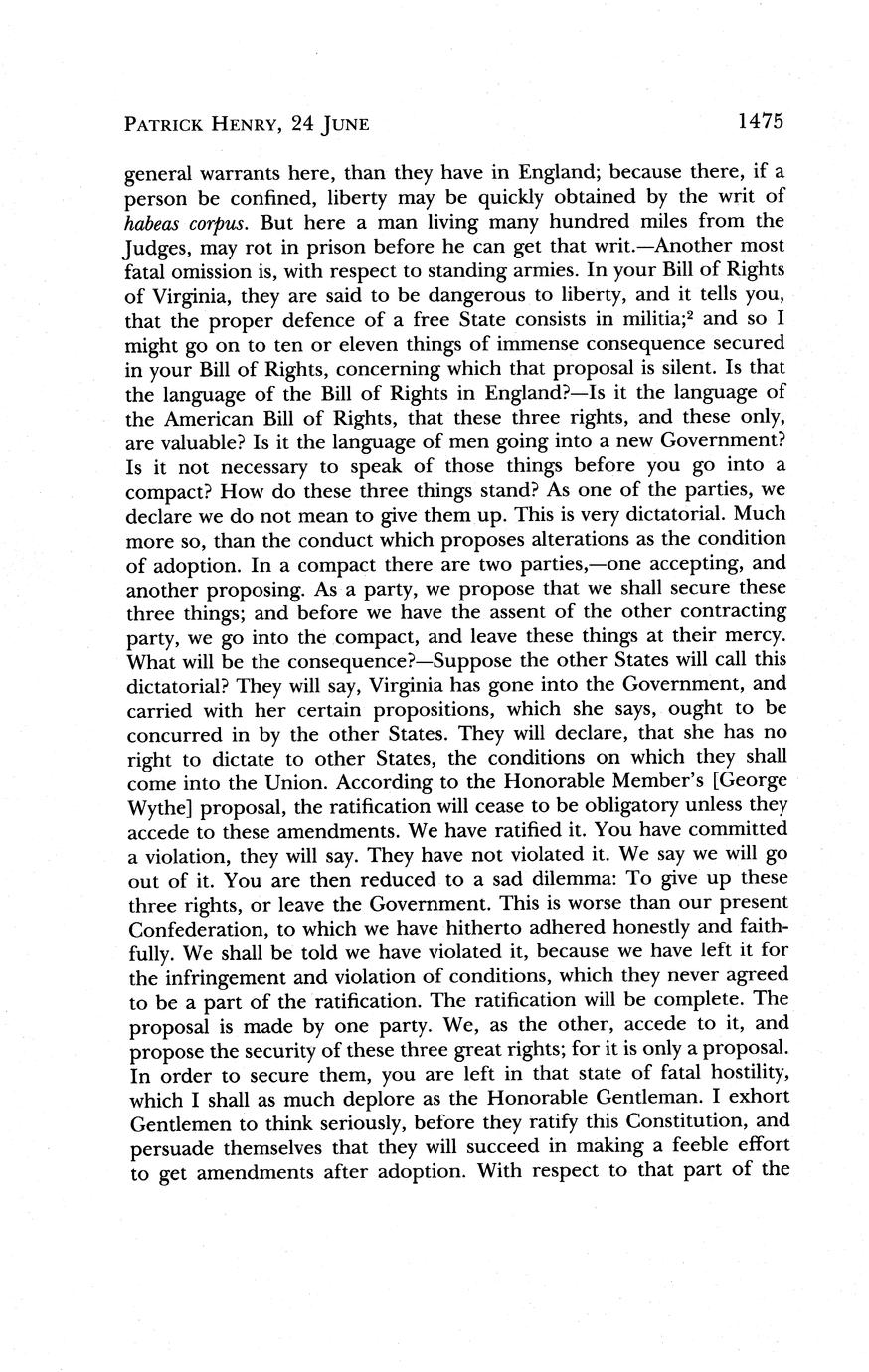 PATRICK HENRY, 24 JUNE 1475

general warrants here, than they have in England; because there, if a person be confined, liberty may be quickly obtained by the writ of habeas corpus. But here a man living many hundred miles from the Judges, may rot in prison before he can get that writ.—Another most fatal omission is, with respect to standing armies. In your Bill of Rights of Virginia, they are said to be dangerous to liberty, and it tells you, that the proper defence of a free State consists in militia;$^2$ and so I might go on to ten or eleven things of immense consequence secured in your Bill of Rights, concerning which that proposal is silent. Is that the language of the Bill of Rights in England?—Is it the language of the American Bill of Rights, that these three rights, and these only, are valuable? Is it the language of men going into a new Government? Is it not necessary to speak of those things before you go into a compact? How do these three things stand? As one of the parties, we declare we do not mean to give them up. This is very dictatorial. Much more so, than the conduct which proposes alterations as the condition of adoption. In a compact there are two parties,—one accepting, and another proposing. As a party, we propose that we shall secure these three things; and before we have the assent of the other contracting party, we go into the compact, and leave these things at their mercy. What will be the consequence?—Suppose the other States will call this dictatorial? They will say, Virginia has gone into the Government, and carried with her certain propositions, which she says, ought to be concurred in by the other States. They will declare, that she has no right to dictate to other States, the conditions on which they shall come into the Union. According to the Honorable Member's [George Wythe] proposal, the ratification will cease to be obligatory unless they accede to these amendments. We have ratified it. You have committed a violation, they will say. They have not violated it. We say we will go out of it. You are then reduced to a sad dilemma: To give up these three rights, or leave the Government. This is worse than our present Confederation, to which we have hitherto adhered honestly and faithfully. We shall be told we have violated it, because we have left it for the infringement and violation of conditions, which they never agreed to be a part of the ratification. The ratification will be complete. The proposal is made by one party. We, as the other, accede to it, and propose the security of these three great rights; for it is only a proposal. In order to secure them, you are left in that state of fatal hostility, which I shall as much deplore as the Honorable Gentleman. I exhort Gentlemen to think seriously, before they ratify this Constitution, and persuade themselves that they will succeed in making a feeble effort to get amendments after adoption. With respect to that part of the